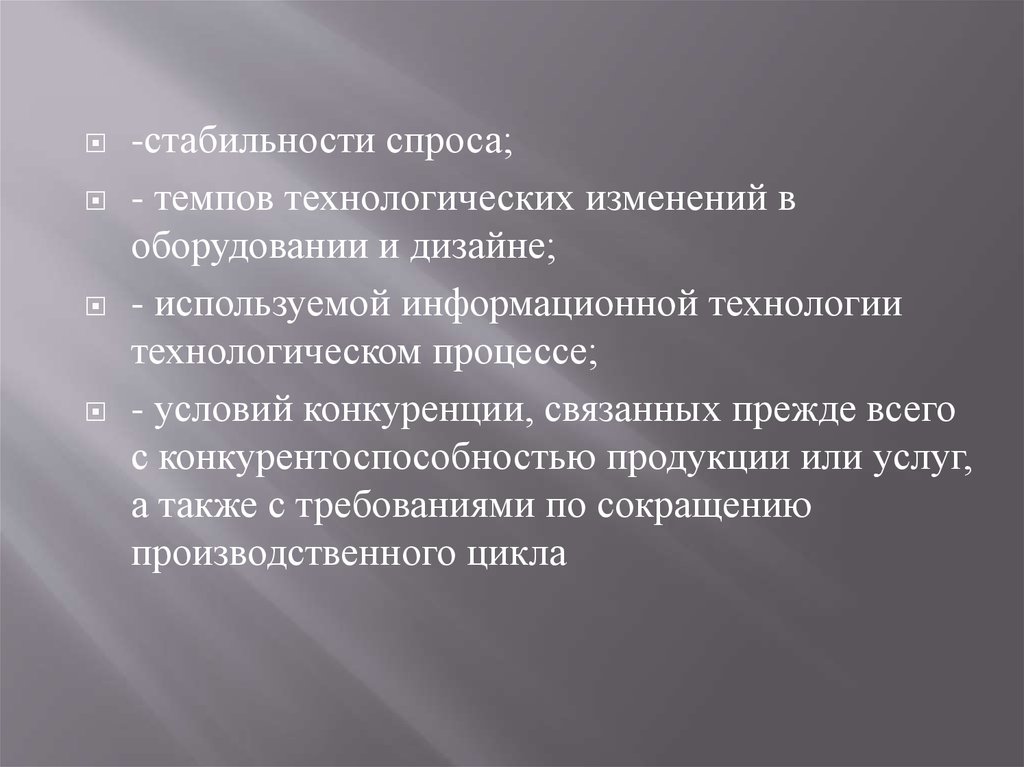 -стабильности спроса;

- темпов технологических изменений в оборудовании и дизайне;

- используемой информационной технологии технологическом процессе;

- условий конкуренции, связанных прежде всего с конкурентоспособностью продукции или услуг, а также с требованиями по сокращению производственного цикла